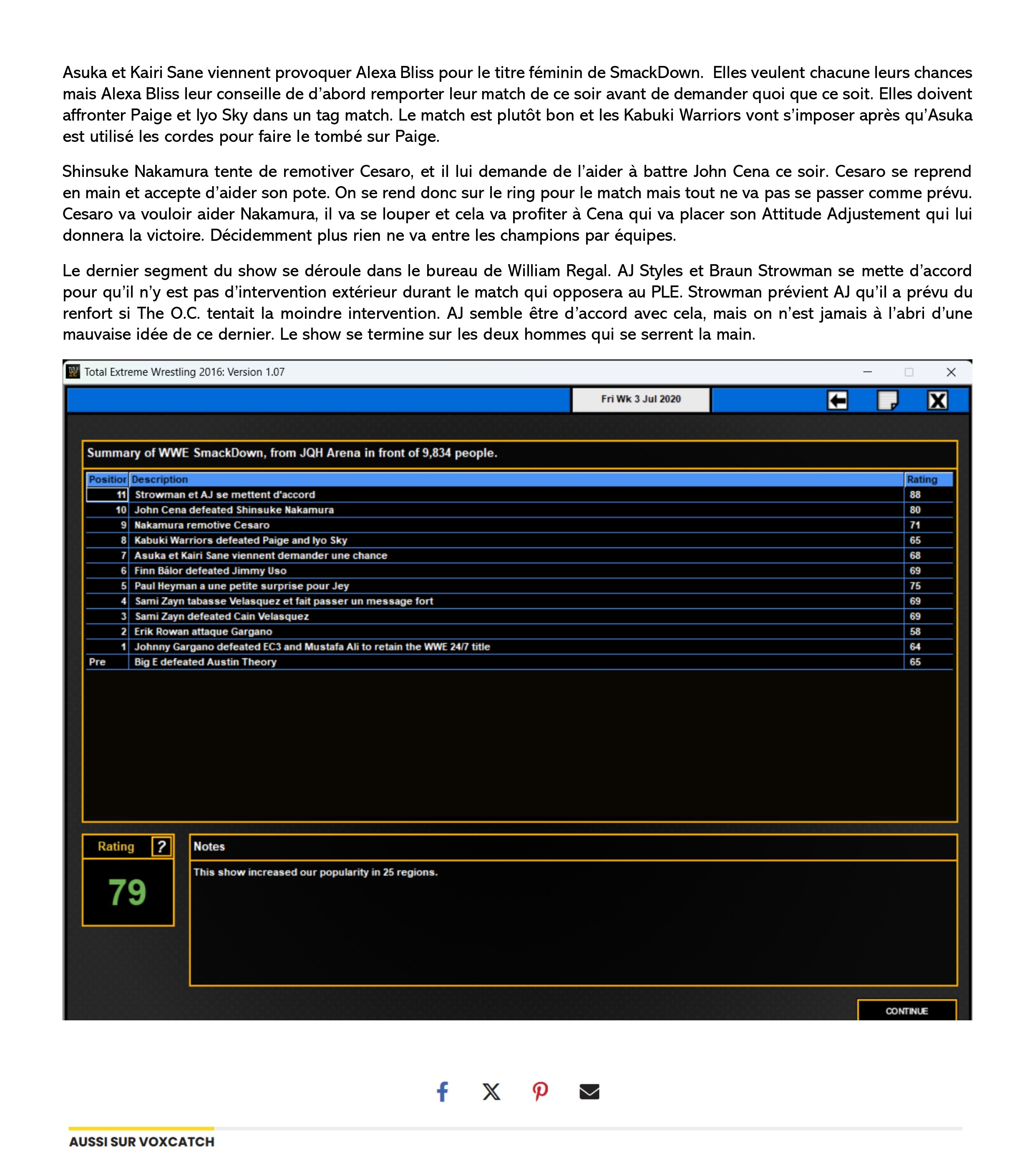 Asuka et Kairi Sane viennent provoquer Alexa Bliss pour le titre féminin de SmackDown. Elles veulent chacune leurs chances mais Alexa Bliss leur conseille de d'abord remporter leur match de ce soir avant de demander quoi que ce soit. Elles doivent affronter Paige et Iyo Sky dans un tag match. Le match est plutôt bon et les Kabuki Warriors vont s'imposer après qu'Asuka est utilisé les cordes pour faire le tombé sur Paige.

Shinsuke Nakamura tente de remotiver Cesaro, et il lui demande de l'aider à battre John Cena ce soir. Cesaro se reprend en main et accepte d'aider son pote. On se rend donc sur le ring pour le match mais tout ne va pas se passer comme prévu. Cesaro va vouloir aider Nakamura, il va se louper et cela va profiter à Cena qui va placer son Attitude Adjustement qui lui donnera la victoire. Décidemment plus rien ne va entre les champions par équipes.

Le dernier segment du show se déroule dans le bureau de William Regal. AJ Styles et Braun Strowman se mette d'accord pour qu'il n'y est pas d'intervention extérieur durant le match qui opposera au PLE. Strowman prévient AJ qu'il a prévu du renfort si The O.C. tentait la moindre intervention. AJ semble être d'accord avec cela, mais on n'est jamais à l'abri d'une mauvaise idée de ce dernier. Le show se termine sur les deux hommes qui se serrent la main.

Total Extreme Wrestling 2016: Version 1.07

Fri Wk 3 Jul 2020

Summary of WWE SmackDown, from JQH Arena in front of 9,834 people.

| Positior | Description | Rating |
|---|---|---|
| 11 | Strowman et AJ se mettent d'accord | 88 |
| 10 | John Cena defeated Shinsuke Nakamura | 80 |
| 9 | Nakamura remotive Cesaro | 71 |
| 8 | Kabuki Warriors defeated Paige and Iyo Sky | 65 |
| 7 | Asuka et Kairi Sane viennent demander une chance | 68 |
| 6 | Finn Bálor defeated Jimmy Uso | 69 |
| 5 | Paul Heyman a une petite surprise pour Jey | 75 |
| 4 | Sami Zayn tabasse Velasquez et fait passer un message fort | 69 |
| 3 | Sami Zayn defeated Cain Velasquez | 69 |
| 2 | Erik Rowan attaque Gargano | 58 |
| 1 | Johnny Gargano defeated EC3 and Mustafa Ali to retain the WWE 24/7 title | 64 |
| Pre | Big E defeated Austin Theory | 65 |

Rating ?

79

Notes

This show increased our popularity in 25 regions.

CONTINUE

AUSSI SUR VOXCATCH